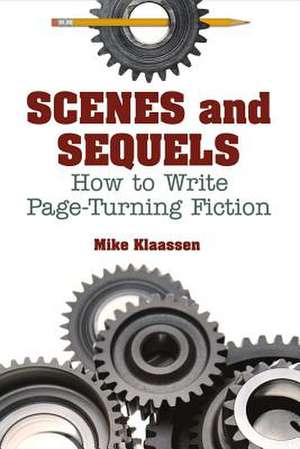 SCENES and SEQUELS
How to Write Page-Turning Fiction

Mike Klaassen